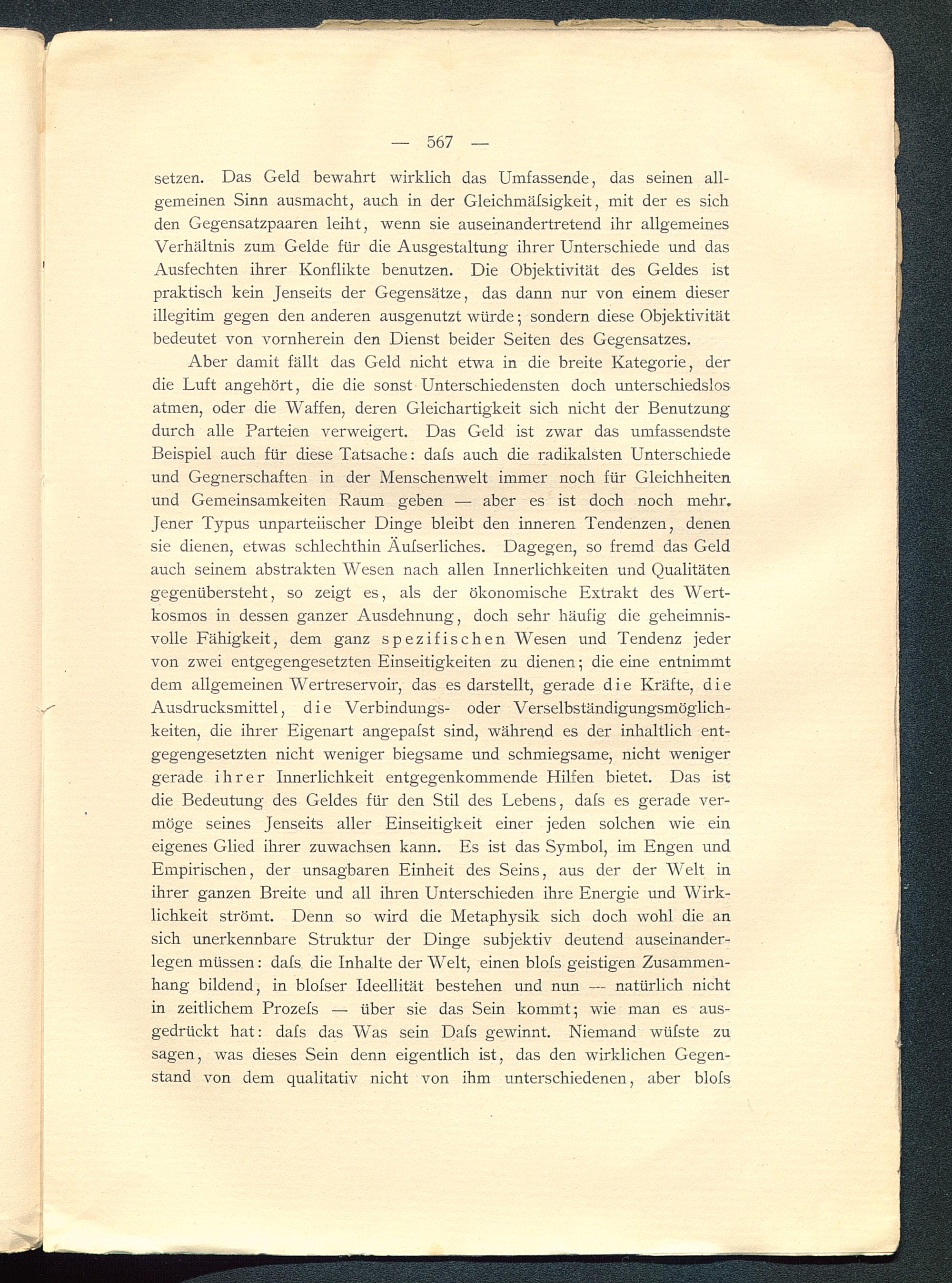 — 567 —

setzen. Das Geld bewahrt wirklich das Umfassende, das seinen allgemeinen Sinn ausmacht, auch in der Gleichmäſsigkeit, mit der es sich den Gegensatzpaaren leiht, wenn sie auseinandertretend ihr allgemeines Verhältnis zum Gelde für die Ausgestaltung ihrer Unterschiede und das Ausfechten ihrer Konflikte benutzen. Die Objektivität des Geldes ist praktisch kein Jenseits der Gegensätze, das dann nur von einem dieser illegitim gegen den anderen ausgenutzt würde; sondern diese Objektivität bedeutet von vornherein den Dienst beider Seiten des Gegensatzes.

Aber damit fällt das Geld nicht etwa in die breite Kategorie, der die Luft angehört, die die sonst Unterschiedensten doch unterschiedslos atmen, oder die Waffen, deren Gleichartigkeit sich nicht der Benutzung durch alle Parteien verweigert. Das Geld ist zwar das umfassendste Beispiel auch für diese Tatsache: daſs auch die radikalsten Unterschiede und Gegnerschaften in der Menschenwelt immer noch für Gleichheiten und Gemeinsamkeiten Raum geben — aber es ist doch noch mehr. Jener Typus unparteiischer Dinge bleibt den inneren Tendenzen, denen sie dienen, etwas schlechthin Äuſserliches. Dagegen, so fremd das Geld auch seinem abstrakten Wesen nach allen Innerlichkeiten und Qualitäten gegenübersteht, so zeigt es, als der ökonomische Extrakt des Wertkosmos in dessen ganzer Ausdehnung, doch sehr häufig die geheimnisvolle Fähigkeit, dem ganz spezifischen Wesen und Tendenz jeder von zwei entgegengesetzten Einseitigkeiten zu dienen; die eine entnimmt dem allgemeinen Wertreservoir, das es darstellt, gerade die Kräfte, die Ausdrucksmittel, die Verbindungs- oder Verselbständigungsmöglichkeiten, die ihrer Eigenart angepaſst sind, während es der inhaltlich entgegengesetzten nicht weniger biegsame und schmiegsame, nicht weniger gerade ihrer Innerlichkeit entgegenkommende Hilfen bietet. Das ist die Bedeutung des Geldes für den Stil des Lebens, daſs es gerade vermöge seines Jenseits aller Einseitigkeit einer jeden solchen wie ein eigenes Glied ihrer zuwachsen kann. Es ist das Symbol, im Engen und Empirischen, der unsagbaren Einheit des Seins, aus der der Welt in ihrer ganzen Breite und all ihren Unterschieden ihre Energie und Wirklichkeit strömt. Denn so wird die Metaphysik sich doch wohl die an sich unerkennbare Struktur der Dinge subjektiv deutend auseinanderlegen müssen: daſs die Inhalte der Welt, einen bloſs geistigen Zusammenhang bildend, in bloſser Ideellität bestehen und nun — natürlich nicht in zeitlichem Prozeſs — über sie das Sein kommt; wie man es ausgedrückt hat: daſs das Was sein Daſs gewinnt. Niemand wüſste zu sagen, was dieses Sein denn eigentlich ist, das den wirklichen Gegenstand von dem qualitativ nicht von ihm unterschiedenen, aber bloſs